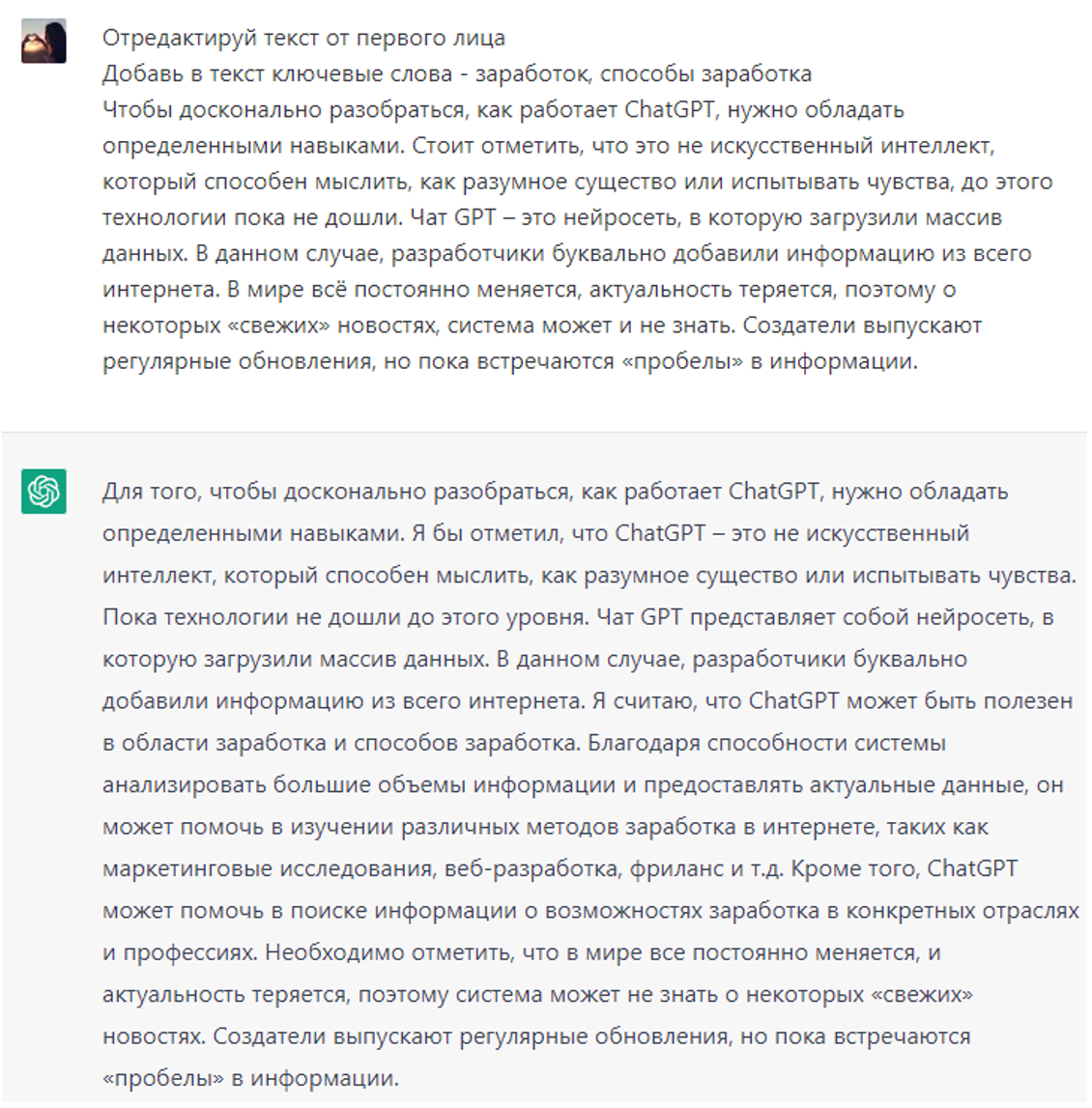 Отредактируй текст от первого лица
Добавь в текст ключевые слова - заработок, способы заработка
Чтобы досконально разобраться, как работает ChatGPT, нужно обладать определенными навыками. Стоит отметить, что это не искусственный интеллект, который способен мыслить, как разумное существо или испытывать чувства, до этого технологии пока не дошли. Чат GPT – это нейросеть, в которую загрузили массив данных. В данном случае, разработчики буквально добавили информацию из всего интернета. В мире всё постоянно меняется, актуальность теряется, поэтому о некоторых «свежих» новостях, система может и не знать. Создатели выпускают регулярные обновления, но пока встречаются «пробелы» в информации.

Для того, чтобы досконально разобраться, как работает ChatGPT, нужно обладать определенными навыками. Я бы отметил, что ChatGPT – это не искусственный интеллект, который способен мыслить, как разумное существо или испытывать чувства. Пока технологии не дошли до этого уровня. Чат GPT представляет собой нейросеть, в которую загрузили массив данных. В данном случае, разработчики буквально добавили информацию из всего интернета. Я считаю, что ChatGPT может быть полезен в области заработка и способов заработка. Благодаря способности системы анализировать большие объемы информации и предоставлять актуальные данные, он может помочь в изучении различных методов заработка в интернете, таких как маркетинговые исследования, веб-разработка, фриланс и т.д. Кроме того, ChatGPT может помочь в поиске информации о возможностях заработка в конкретных отраслях и профессиях. Необходимо отметить, что в мире все постоянно меняется, и актуальность теряется, поэтому система может не знать о некоторых «свежих» новостях. Создатели выпускают регулярные обновления, но пока встречаются «пробелы» в информации.